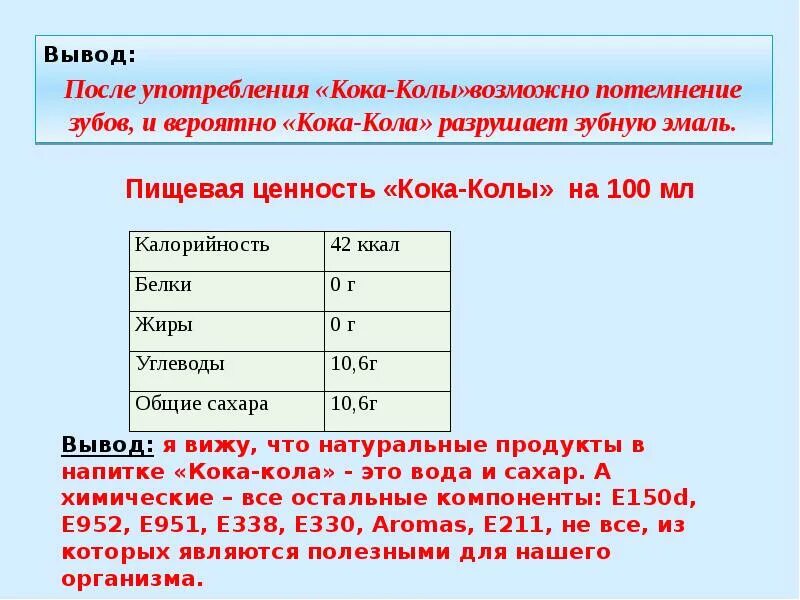 Вывод:

После употребления «Кока-Колы»возможно потемнение зубов, и вероятно «Кока-Кола» разрушает зубную эмаль.

Пищевая ценность «Кока-Колы» на 100 мл

| Калорийность | 42 ккал |
|---|---|
| Белки | 0 г |
| Жиры | 0 г |
| Углеводы | 10,6г |
| Общие сахара | 10,6г |

Вывод: я вижу, что натуральные продукты в напитке «Кока-кола» - это вода и сахар. А химические – все остальные компоненты: E150d, E952, E951, E338, E330, Aromas, E211, не все, из которых являются полезными для нашего организма.